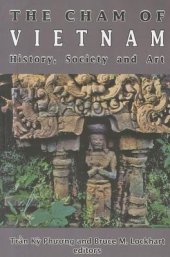 THE CHAM OF
VIETNAM
History, Society and Art

Trần Kỳ Phương and Bruce M. Lockhart
editors